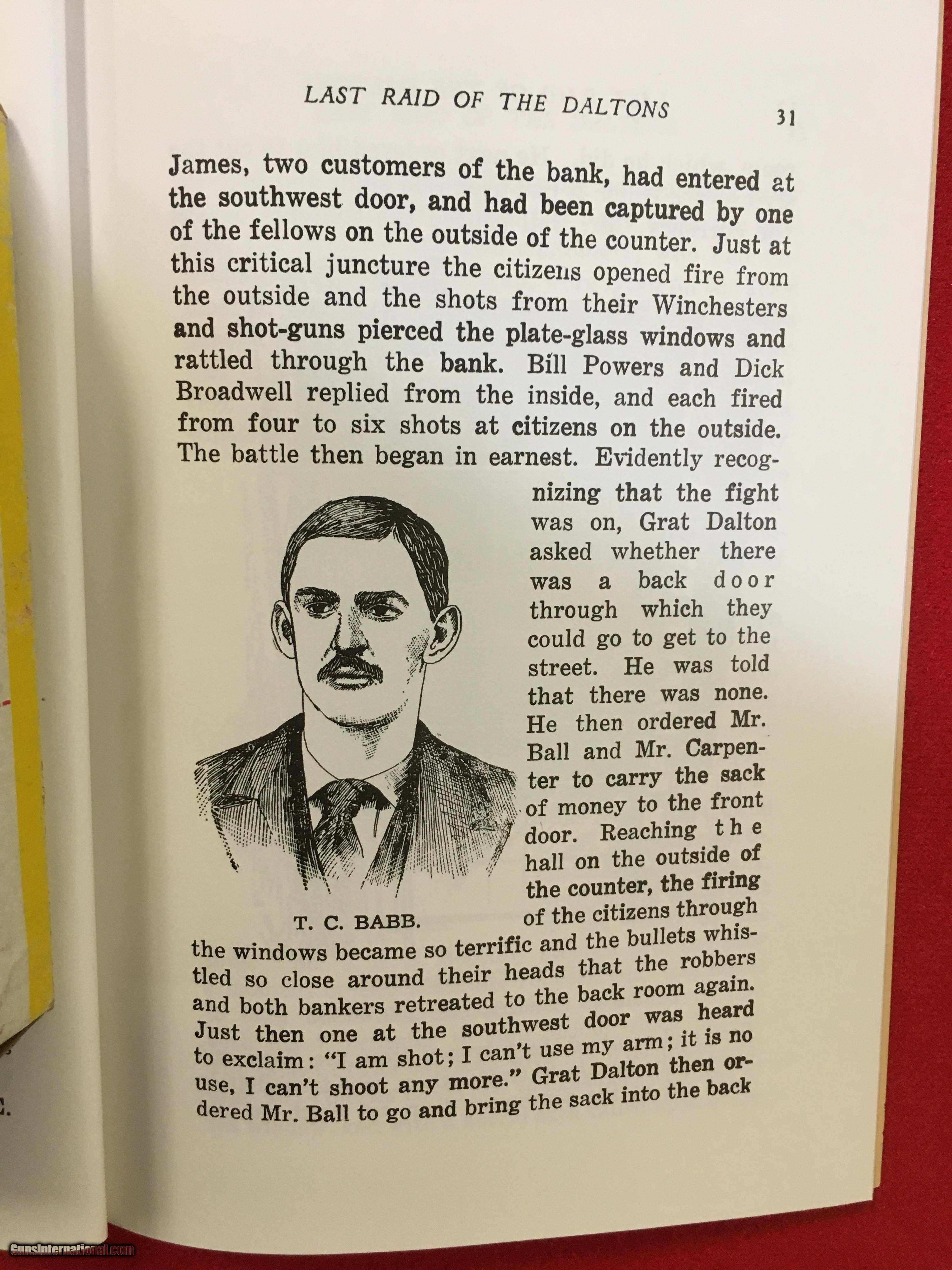 LAST RAID OF THE DALTONS 31

James, two customers of the bank, had entered at the southwest door, and had been captured by one of the fellows on the outside of the counter. Just at this critical juncture the citizens opened fire from the outside and the shots from their Winchesters and shot-guns pierced the plate-glass windows and rattled through the bank. Bill Powers and Dick Broadwell replied from the inside, and each fired from four to six shots at citizens on the outside. The battle then began in earnest. Evidently recognizing that the fight was on, Grat Dalton asked whether there was a back door through which they could go to get to the street. He was told that there was none. He then ordered Mr. Ball and Mr. Carpenter to carry the sack of money to the front door. Reaching the hall on the outside of the counter, the firing of the citizens through the windows became so terrific and the bullets whistled so close around their heads that the robbers and both bankers retreated to the back room again. Just then one at the southwest door was heard to exclaim: "I am shot; I can't use my arm; it is no use, I can't shoot any more." Grat Dalton then ordered Mr. Ball to go and bring the sack into the back

T. C. BABB.

GunsInternational.com